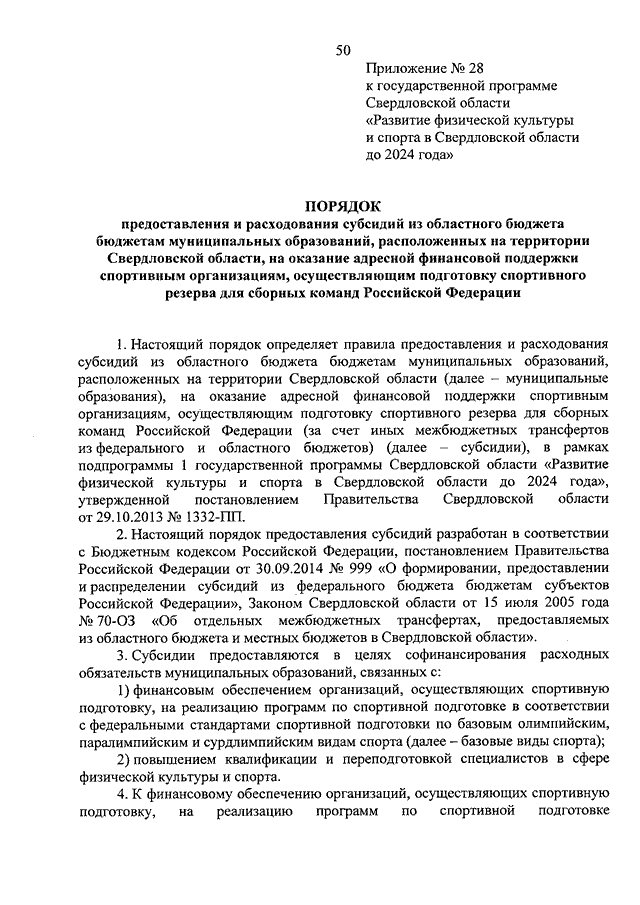 50

Приложение № 28
к государственной программе Свердловской области
«Развитие физической культуры и спорта в Свердловской области до 2024 года»

ПОРЯДОК
предоставления и расходования субсидий из областного бюджета бюджетам муниципальных образований, расположенных на территории Свердловской области, на оказание адресной финансовой поддержки спортивным организациям, осуществляющим подготовку спортивного резерва для сборных команд Российской Федерации

1. Настоящий порядок определяет правила предоставления и расходования субсидий из областного бюджета бюджетам муниципальных образований, расположенных на территории Свердловской области (далее – муниципальные образования), на оказание адресной финансовой поддержки спортивным организациям, осуществляющим подготовку спортивного резерва для сборных команд Российской Федерации (за счет иных межбюджетных трансфертов из федерального и областного бюджетов) (далее – субсидии), в рамках подпрограммы 1 государственной программы Свердловской области «Развитие физической культуры и спорта в Свердловской области до 2024 года», утвержденной постановлением Правительства Свердловской области от 29.10.2013 № 1332-ПП.

2. Настоящий порядок предоставления субсидий разработан в соответствии с Бюджетным кодексом Российской Федерации, постановлением Правительства Российской Федерации от 30.09.2014 № 999 «О формировании, предоставлении и распределении субсидий из федерального бюджета бюджетам субъектов Российской Федерации», Законом Свердловской области от 15 июля 2005 года № 70-ОЗ «Об отдельных межбюджетных трансфертах, предоставляемых из областного бюджета и местных бюджетов в Свердловской области».

3. Субсидии предоставляются в целях софинансирования расходных обязательств муниципальных образований, связанных с:

1) финансовым обеспечением организаций, осуществляющих спортивную подготовку, на реализацию программ по спортивной подготовке в соответствии с федеральными стандартами спортивной подготовки по базовым олимпийским, паралимпийским и сурдлимпийским видам спорта (далее – базовые виды спорта);

2) повышением квалификации и переподготовкой специалистов в сфере физической культуры и спорта.

4. К финансовому обеспечению организаций, осуществляющих спортивную подготовку, на реализацию программ по спортивной подготовке